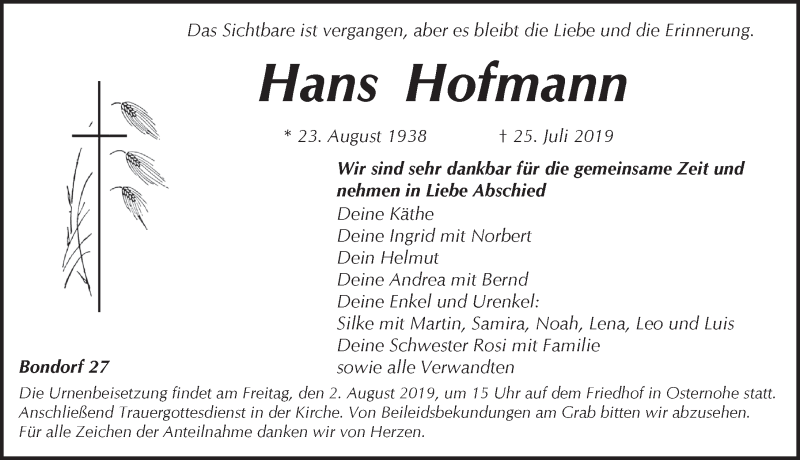 Das Sichtbare ist vergangen, aber es bleibt die Liebe und die Erinnerung.

Hans Hofmann

* 23. August 1938 † 25. Juli 2019

Wir sind sehr dankbar für die gemeinsame Zeit und nehmen in Liebe Abschied

Deine Käthe
Deine Ingrid mit Norbert
Dein Helmut
Deine Andrea mit Bernd
Deine Enkel und Urenkel:
Silke mit Martin, Samira, Noah, Lena, Leo und Luis
Deine Schwester Rosi mit Familie
sowie alle Verwandten

Bondorf 27

Die Urnenbeisetzung findet am Freitag, den 2. August 2019, um 15 Uhr auf dem Friedhof in Osternohe statt. Anschließend Trauergottesdienst in der Kirche. Von Beileidsbekundungen am Grab bitten wir abzusehen. Für alle Zeichen der Anteilnahme danken wir von Herzen.